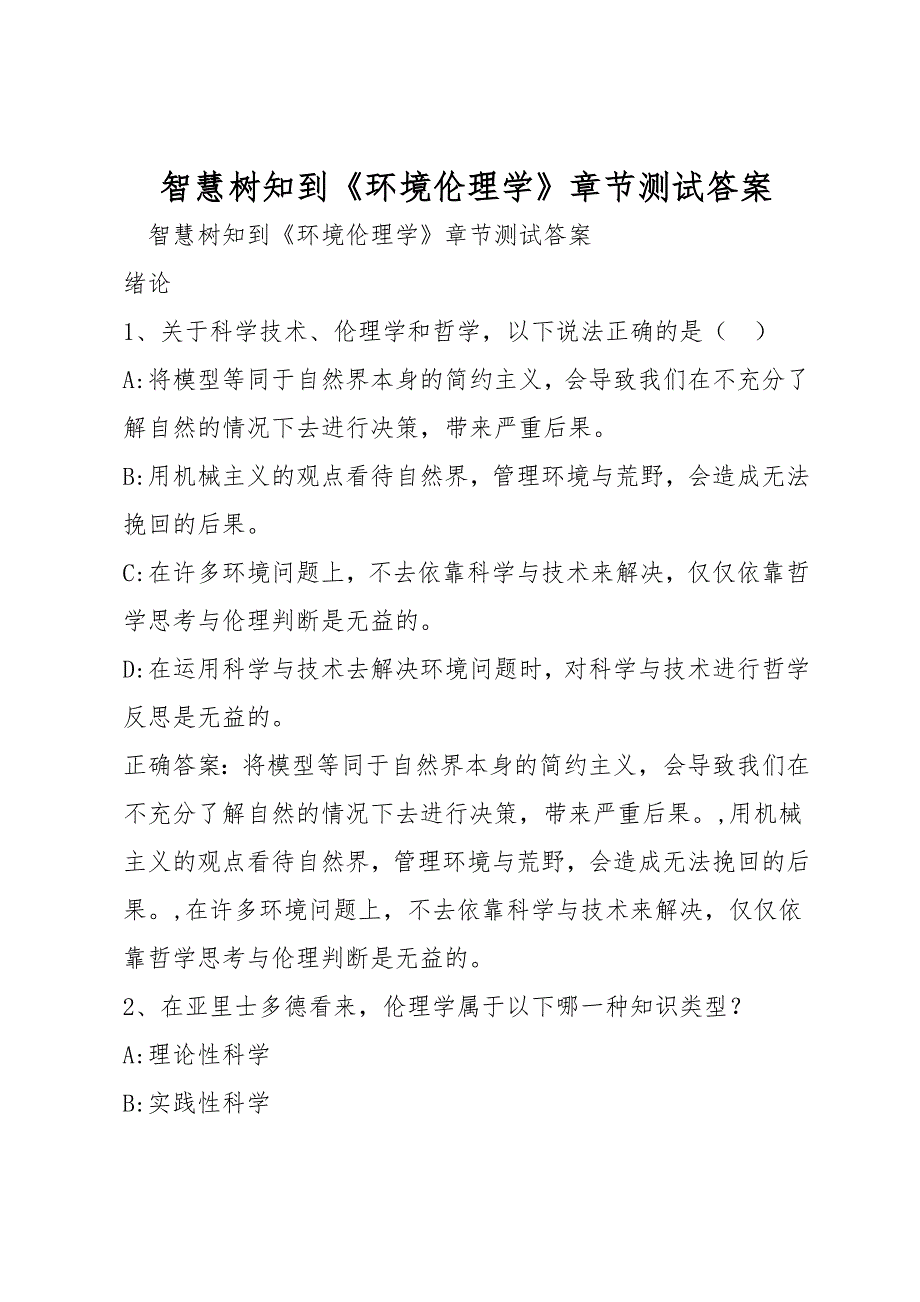 智慧树知到《环境伦理学》章节测试答案

智慧树知到《环境伦理学》章节测试答案

绪论

1、关于科学技术、伦理学和哲学，以下说法正确的是（　）

A:将模型等同于自然界本身的简约主义，会导致我们在不充分了解自然的情况下去进行决策，带来严重后果。

B:用机械主义的观点看待自然界，管理环境与荒野，会造成无法挽回的后果。

C:在许多环境问题上，不去依靠科学与技术来解决，仅仅依靠哲学思考与伦理判断是无益的。

D:在运用科学与技术去解决环境问题时，对科学与技术进行哲学反思是无益的。

正确答案：将模型等同于自然界本身的简约主义，会导致我们在不充分了解自然的情况下去进行决策，带来严重后果。,用机械主义的观点看待自然界，管理环境与荒野，会造成无法挽回的后果。,在许多环境问题上，不去依靠科学与技术来解决，仅仅依靠哲学思考与伦理判断是无益的。

2、在亚里士多德看来，伦理学属于以下哪一种知识类型？

A:理论性科学

B:实践性科学